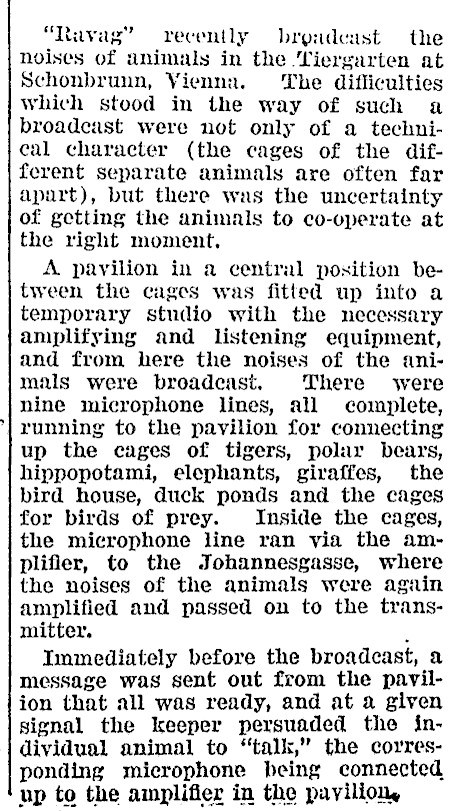 "Ravag" recently broadcast the noises of animals in the Tiergarten at Schonbrunn, Vienna. The difficulties which stood in the way of such a broadcast were not only of a technical character (the cages of the different separate animals are often far apart), but there was the uncertainty of getting the animals to co-operate at the right moment.

A pavilion in a central position between the cages was fitted up into a temporary studio with the necessary amplifying and listening equipment, and from here the noises of the animals were broadcast. There were nine microphone lines, all complete, running to the pavilion for connecting up the cages of tigers, polar bears, hippopotami, elephants, giraffes, the bird house, duck ponds and the cages for birds of prey. Inside the cages, the microphone line ran via the amplifier, to the Johannesgasse, where the noises of the animals were again amplified and passed on to the transmitter.

Immediately before the broadcast, a message was sent out from the pavilion that all was ready, and at a given signal the keeper persuaded the individual animal to "talk," the corresponding microphone being connected up to the amplifier in the pavilion.